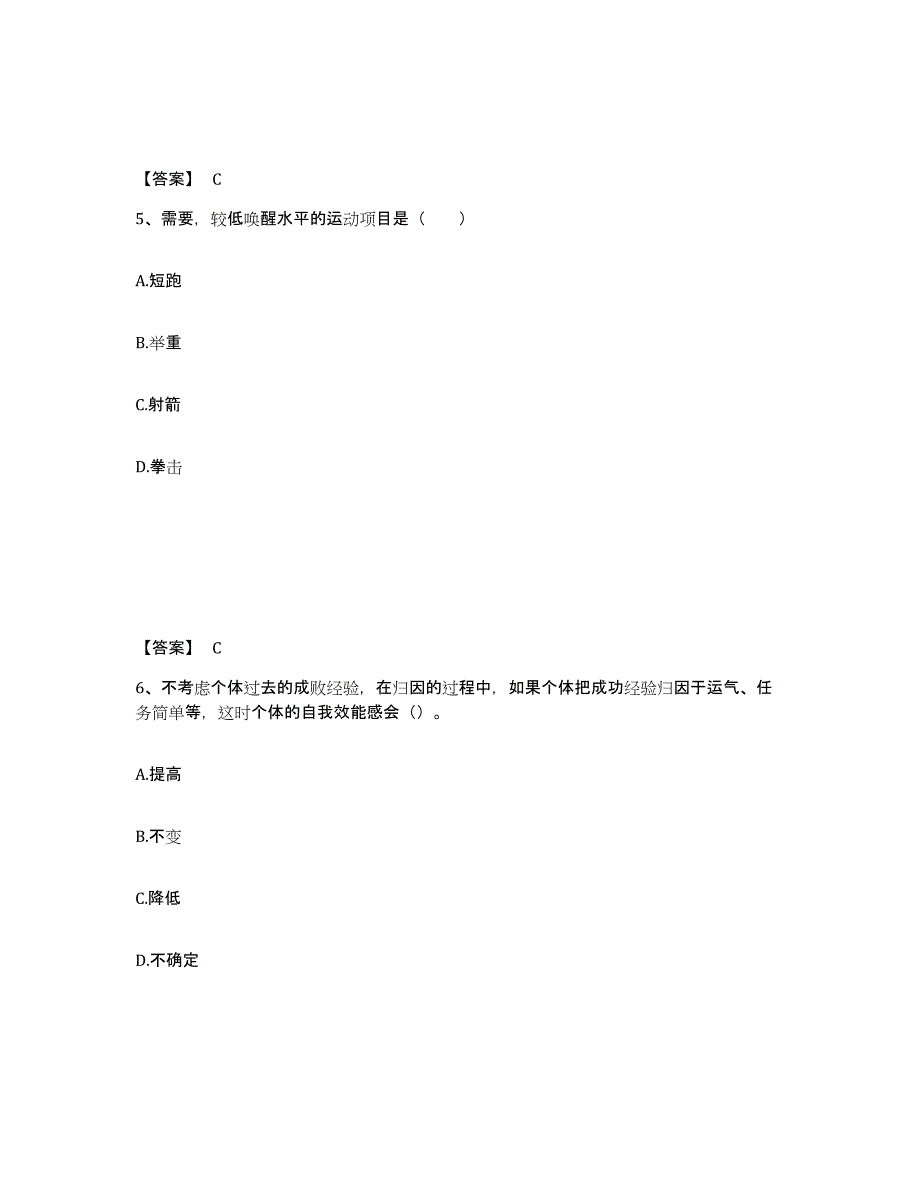 【答案】 C

5、需要，较低唤醒水平的运动项目是（ ）

A.短跑

B.举重

C.射箭

D.拳击

【答案】 C

6、不考虑个体过去的成败经验，在归因的过程中，如果个体把成功经验归因于运气、任务简单等，这时个体的自我效能感会（）。

A.提高

B.不变

C.降低

D.不确定